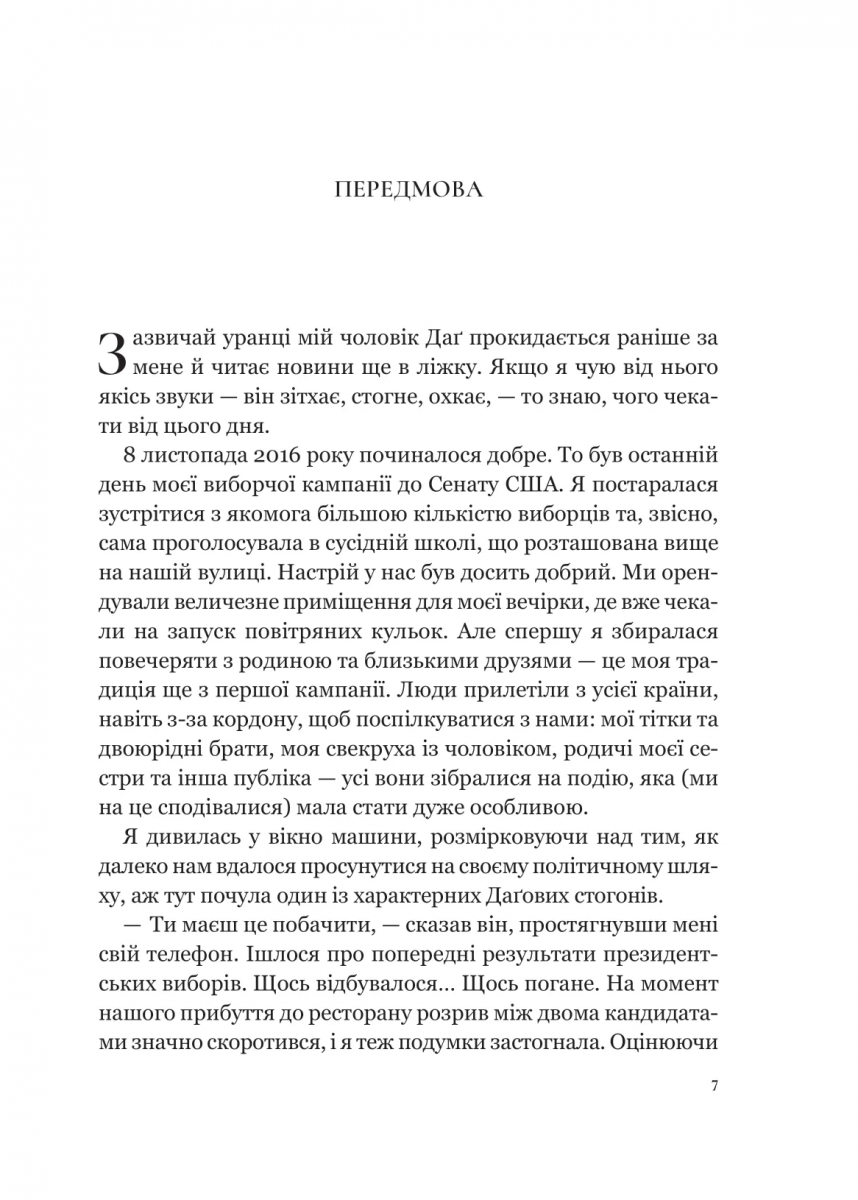 ПЕРЕДМОВА

Зазвичай уранці мій чоловік Даґ прокидається раніше за мене й читає новини ще в ліжку. Якщо я чую від нього якісь звуки — він зітхає, стогне, охкає, — то знаю, чого чекати від цього дня.

8 листопада 2016 року починалося добре. То був останній день моєї виборчої кампанії до Сенату США. Я постаралася зустрітися з якомога більшою кількістю виборців та, звісно, сама проголосувала в сусідній школі, що розташована вище на нашій вулиці. Настрій у нас був досить добрий. Ми орендували величезне приміщення для моєї вечірки, де вже чекали на запуск повітряних кульок. Але спершу я збиралася повечеряти з родиною та близькими друзями — це моя традиція ще з першої кампанії. Люди прилетіли з усієї країни, навіть з-за кордону, щоб поспілкуватися з нами: мої тітки та двоюрідні брати, моя свекруха із чоловіком, родичі моєї сестри та інша публіка — усі вони зібралися на подію, яка (ми на це сподівалися) мала стати дуже особливою.

Я дивилась у вікно машини, розмірковуючи над тим, як далеко нам вдалося просунутися на своєму політичному шляху, аж тут почула один із характерних Даґових стогонів.

— Ти маєш це побачити, — сказав він, простягнувши мені свій телефон. Ішлося про попередні результати президентських виборів. Щось відбувалося… Щось погане. На момент нашого прибуття до ресторану розрив між двома кандидатами значно скоротився, і я теж подумки застогнала. Оцінюючи

7